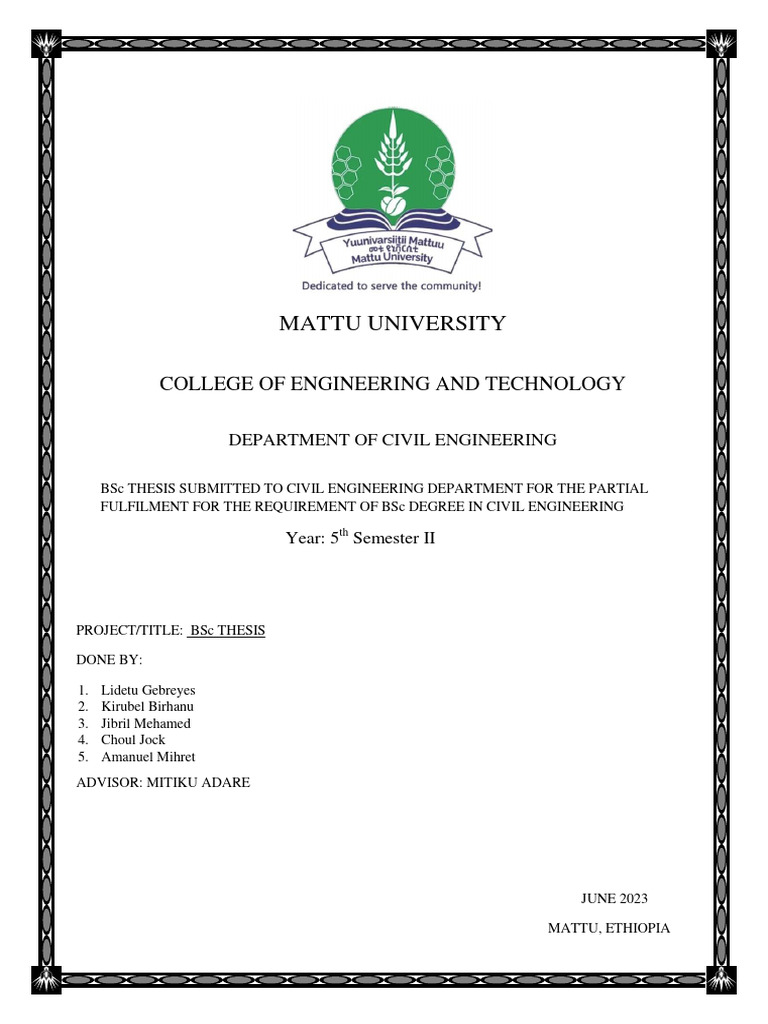 Yuunivarsiitii Mattuu
መቱ ዩኒቨርሲቲ
Mattu University
Dedicated to serve the community!

MATTU UNIVERSITY

COLLEGE OF ENGINEERING AND TECHNOLOGY

DEPARTMENT OF CIVIL ENGINEERING

BSc THESIS SUBMITTED TO CIVIL ENGINEERING DEPARTMENT FOR THE PARTIAL FULFILMENT FOR THE REQUIREMENT OF BSc DEGREE IN CIVIL ENGINEERING

Year: $5^{th}$ Semester II

PROJECT/TITLE: BSc THESIS

DONE BY:

1. Lidetu Gebreyes
2. Kirubel Birhanu
3. Jibril Mehamed
4. Choul Jock
5. Amanuel Mihret

ADVISOR: MITIKU ADARE

JUNE 2023

MATTU, ETHIOPIA